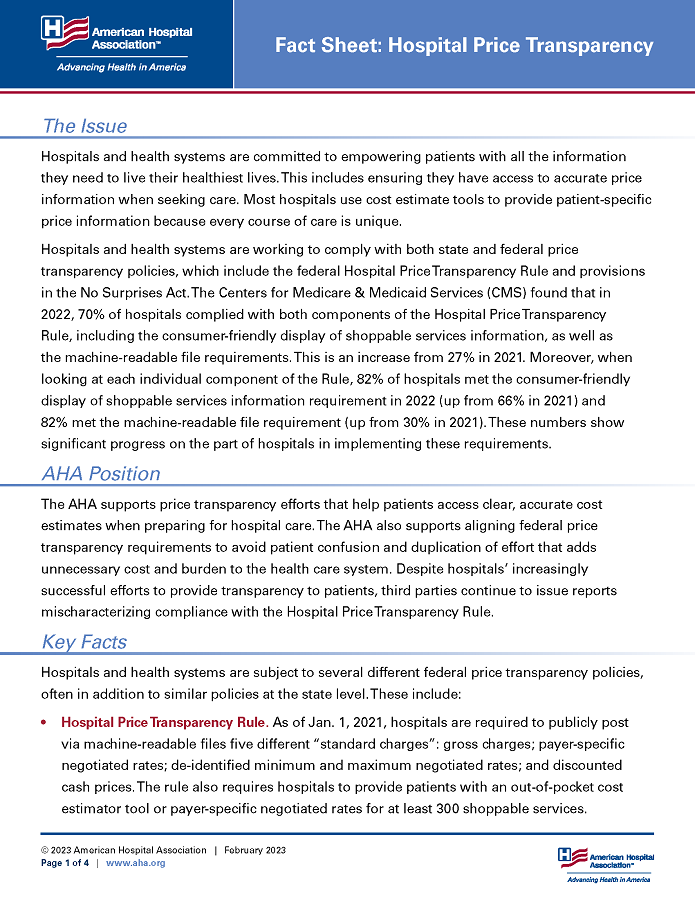 American Hospital Association™
Advancing Health in America

Fact Sheet: Hospital Price Transparency

The Issue

Hospitals and health systems are committed to empowering patients with all the information they need to live their healthiest lives. This includes ensuring they have access to accurate price information when seeking care. Most hospitals use cost estimate tools to provide patient-specific price information because every course of care is unique.

Hospitals and health systems are working to comply with both state and federal price transparency policies, which include the federal Hospital Price Transparency Rule and provisions in the No Surprises Act. The Centers for Medicare & Medicaid Services (CMS) found that in 2022, 70% of hospitals complied with both components of the Hospital Price Transparency Rule, including the consumer-friendly display of shoppable services information, as well as the machine-readable file requirements. This is an increase from 27% in 2021. Moreover, when looking at each individual component of the Rule, 82% of hospitals met the consumer-friendly display of shoppable services information requirement in 2022 (up from 66% in 2021) and 82% met the machine-readable file requirement (up from 30% in 2021). These numbers show significant progress on the part of hospitals in implementing these requirements.

AHA Position

The AHA supports price transparency efforts that help patients access clear, accurate cost estimates when preparing for hospital care. The AHA also supports aligning federal price transparency requirements to avoid patient confusion and duplication of effort that adds unnecessary cost and burden to the health care system. Despite hospitals' increasingly successful efforts to provide transparency to patients, third parties continue to issue reports mischaracterizing compliance with the Hospital Price Transparency Rule.

Key Facts

Hospitals and health systems are subject to several different federal price transparency policies, often in addition to similar policies at the state level. These include:

• Hospital Price Transparency Rule. As of Jan. 1, 2021, hospitals are required to publicly post via machine-readable files five different "standard charges": gross charges; payer-specific negotiated rates; de-identified minimum and maximum negotiated rates; and discounted cash prices. The rule also requires hospitals to provide patients with an out-of-pocket cost estimator tool or payer-specific negotiated rates for at least 300 shoppable services.

© 2023 American Hospital Association | February 2023
Page 1 of 4 | www.aha.org

American Hospital Association™
Advancing Health in America